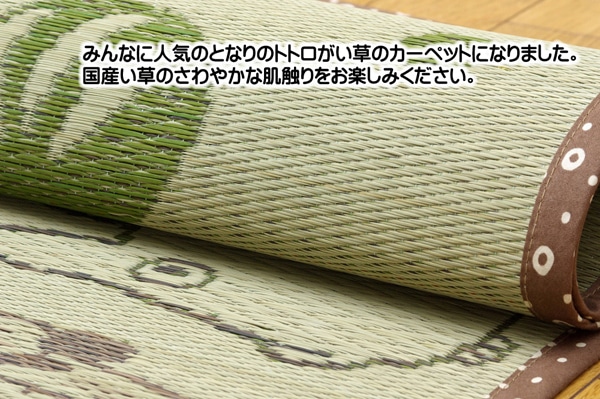 みんなに人気のとなりのトトロがい草のカーペットになりました。
国産い草のさわやかな肌触りをお楽しみください。